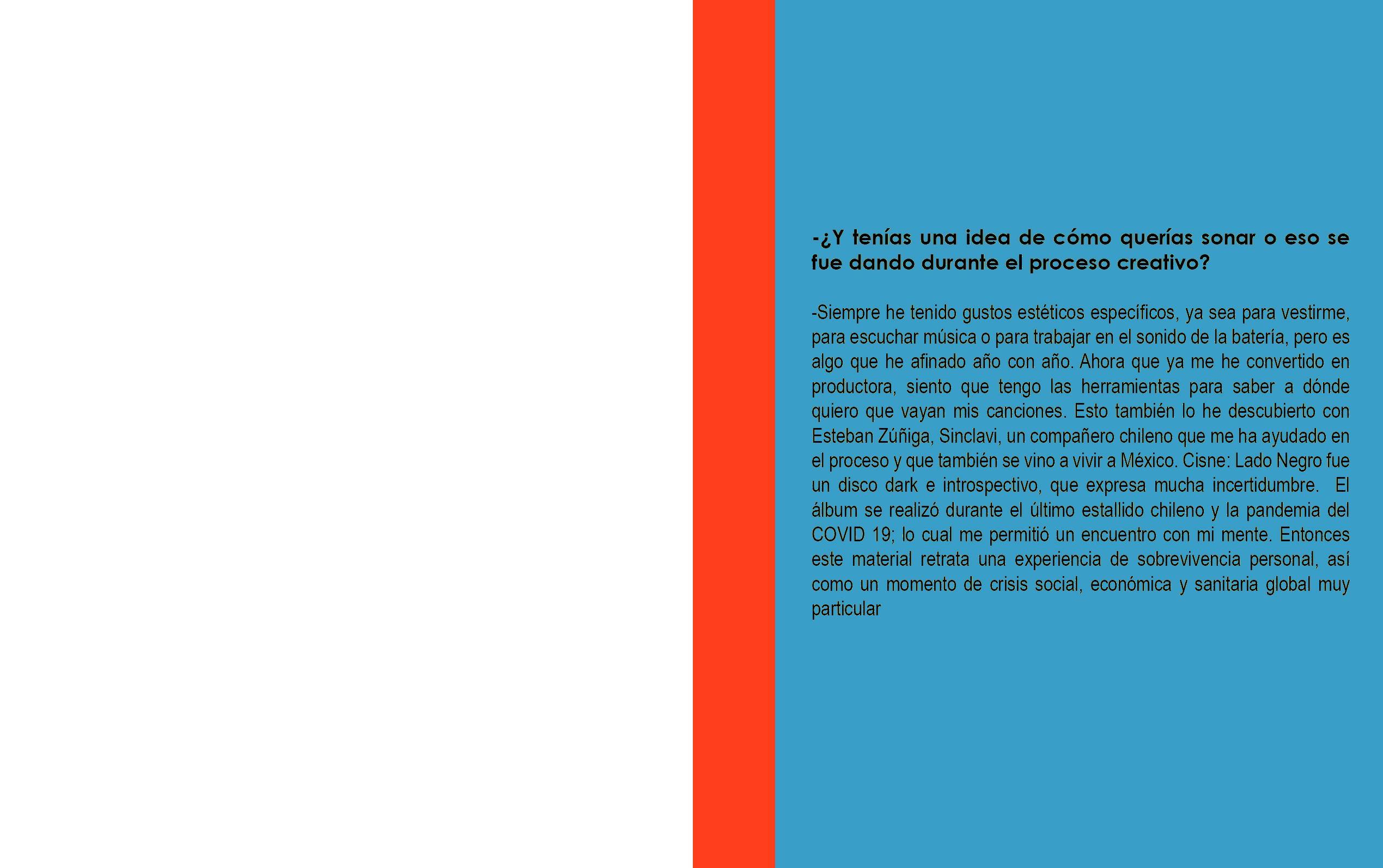 -¿Y tenías una idea de cómo querías sonar o eso se fue dando durante el proceso creativo?

-Siempre he tenido gustos estéticos específicos, ya sea para vestirme, para escuchar música o para trabajar en el sonido de la batería, pero es algo que he afinado año con año. Ahora que ya me he convertido en productora, siento que tengo las herramientas para saber a dónde quiero que vayan mis canciones. Esto también lo he descubierto con Esteban Zúñiga, Sinclavi, un compañero chileno que me ha ayudado en el proceso y que también se vino a vivir a México. Cisne: Lado Negro fue un disco dark e introspectivo, que expresa mucha incertidumbre. El álbum se realizó durante el último estallido chileno y la pandemia del COVID 19; lo cual me permitió un encuentro con mi mente. Entonces este material retrata una experiencia de sobrevivencia personal, así como un momento de crisis social, económica y sanitaria global muy particular